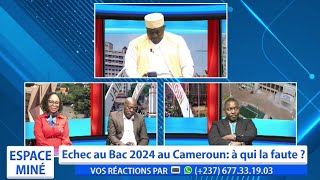 ESPACE MINÉ

Echec au Bac 2024 au Cameroun: à qui la faute ?

VOS RÉACTIONS PAR (+237) 677.33.19.03